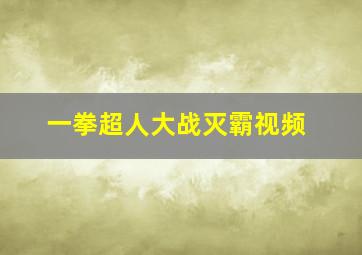 一拳超人大战灭霸视频